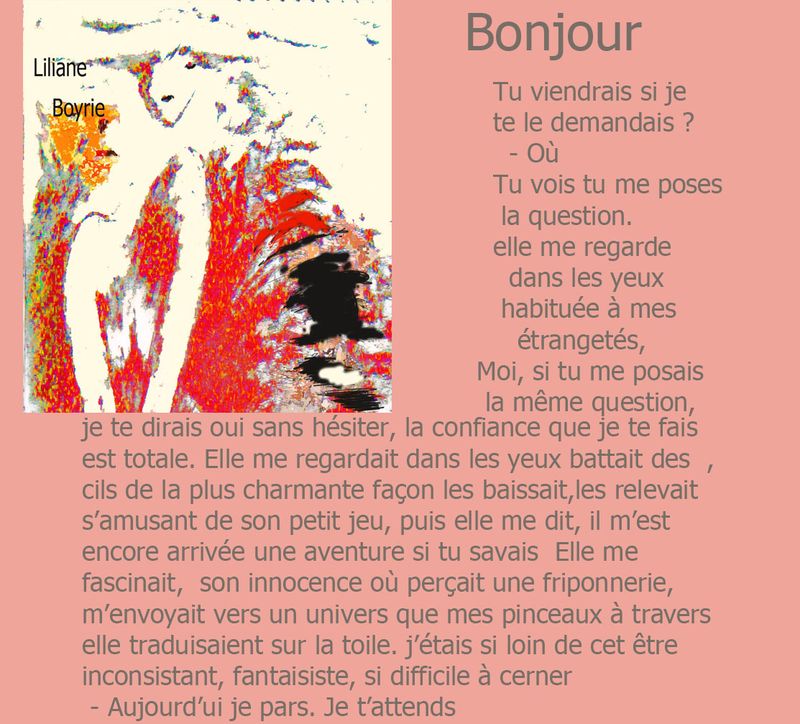 Liliane

Boyrie

Bonjour

Tu viendrais si je te le demandais ?
- Où
Tu vois tu me poses la question.
elle me regarde dans les yeux habituée à mes étrangetés,
Moi, si tu me posais la même question,
je te dirais oui sans hésiter, la confiance que je te fais est totale. Elle me regardait dans les yeux battait des , cils de la plus charmante façon les baissait,les relevait s'amusant de son petit jeu, puis elle me dit, il m'est encore arrivée une aventure si tu savais Elle me fascinait, son innocence où perçait une friponnerie, m'envoyait vers un univers que mes pinceaux à travers elle traduisaient sur la toile. j'étais si loin de cet être inconsistant, fantaisiste, si difficile à cerner
- Aujourd'ui je pars. Je t'attends